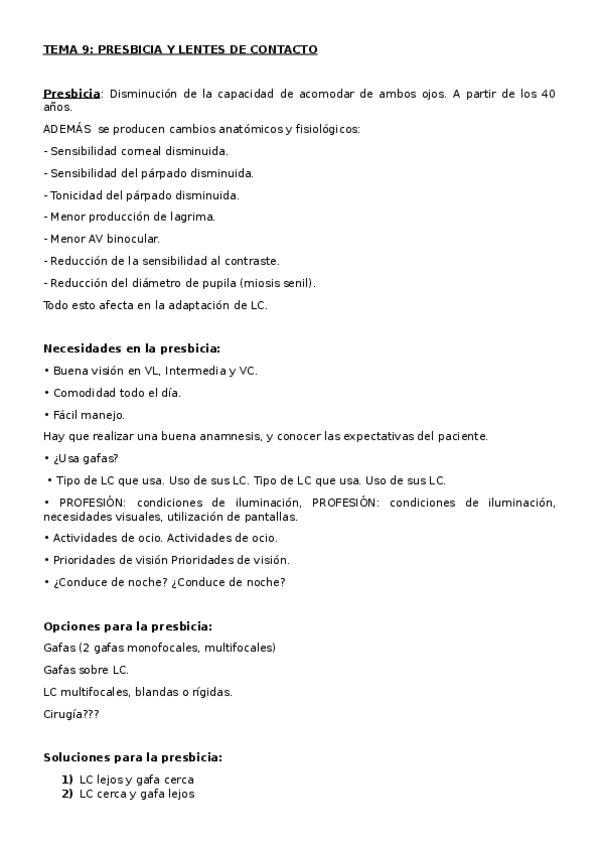 TEMA 9: PRESBICIA Y LENTES DE CONTACTO

Presbicia: Disminución de la capacidad de acomodar de ambos ojos. A partir de los 40 años.

ADEMÁS se producen cambios anatómicos y fisiológicos:

- Sensibilidad corneal disminuida.

- Sensibilidad del párpado disminuida.

- Tonicidad del párpado disminuida.

- Menor producción de lagrima.

- Menor AV binocular.

- Reducción de la sensibilidad al contraste.

- Reducción del diámetro de pupila (miosis senil).

Todo esto afecta en la adaptación de LC.

Necesidades en la presbicia:

• Buena visión en VL, Intermedia y VC.

• Comodidad todo el día.

• Fácil manejo.

Hay que realizar una buena anamnesis, y conocer las expectativas del paciente.

• ¿Usa gafas?

• Tipo de LC que usa. Uso de sus LC. Tipo de LC que usa. Uso de sus LC.

• PROFESIÓN: condiciones de iluminación, PROFESIÓN: condiciones de iluminación, necesidades visuales, utilización de pantallas.

• Actividades de ocio. Actividades de ocio.

• Prioridades de visión Prioridades de visión.

• ¿Conduce de noche? ¿Conduce de noche?

Opciones para la presbicia:

Gafas (2 gafas monofocales, multifocales)

Gafas sobre LC.

LC multifocales, blandas o rígidas.

Cirugía???

Soluciones para la presbicia:

1) LC lejos y gafa cerca
2) LC cerca y gafa lejos